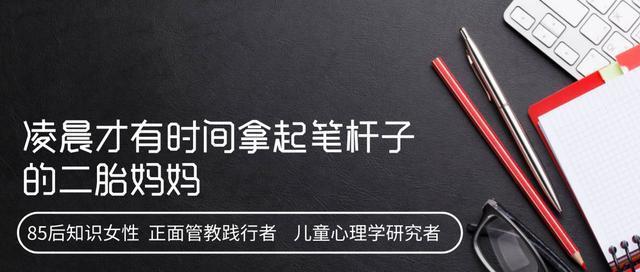 凌晨才有时间拿起笔杆子的二胎妈妈

85后知识女性 正面管教践行者 儿童心理学研究者